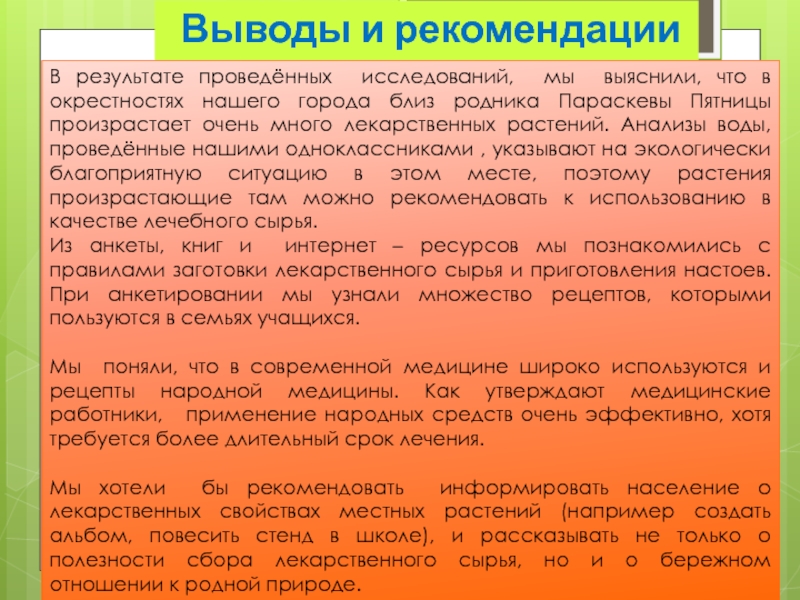 Выводы и рекомендации

В результате проведённых исследований, мы выяснили, что в окрестностях нашего города близ родника Параскевы Пятницы произрастает очень много лекарственных растений. Анализы воды, проведённые нашими одноклассниками , указывают на экологически благоприятную ситуацию в этом месте, поэтому растения произрастающие там можно рекомендовать к использованию в качестве лечебного сырья.
Из анкеты, книг и интернет – ресурсов мы познакомились с правилами заготовки лекарственного сырья и приготовления настоев. При анкетировании мы узнали множество рецептов, которыми пользуются в семьях учащихся.

Мы поняли, что в современной медицине широко используются и рецепты народной медицины. Как утверждают медицинские работники, применение народных средств очень эффективно, хотя требуется более длительный срок лечения.

Мы хотели бы рекомендовать информировать население о лекарственных свойствах местных растений (например создать альбом, повесить стенд в школе), и рассказывать не только о полезности сбора лекарственного сырья, но и о бережном отношении к родной природе.